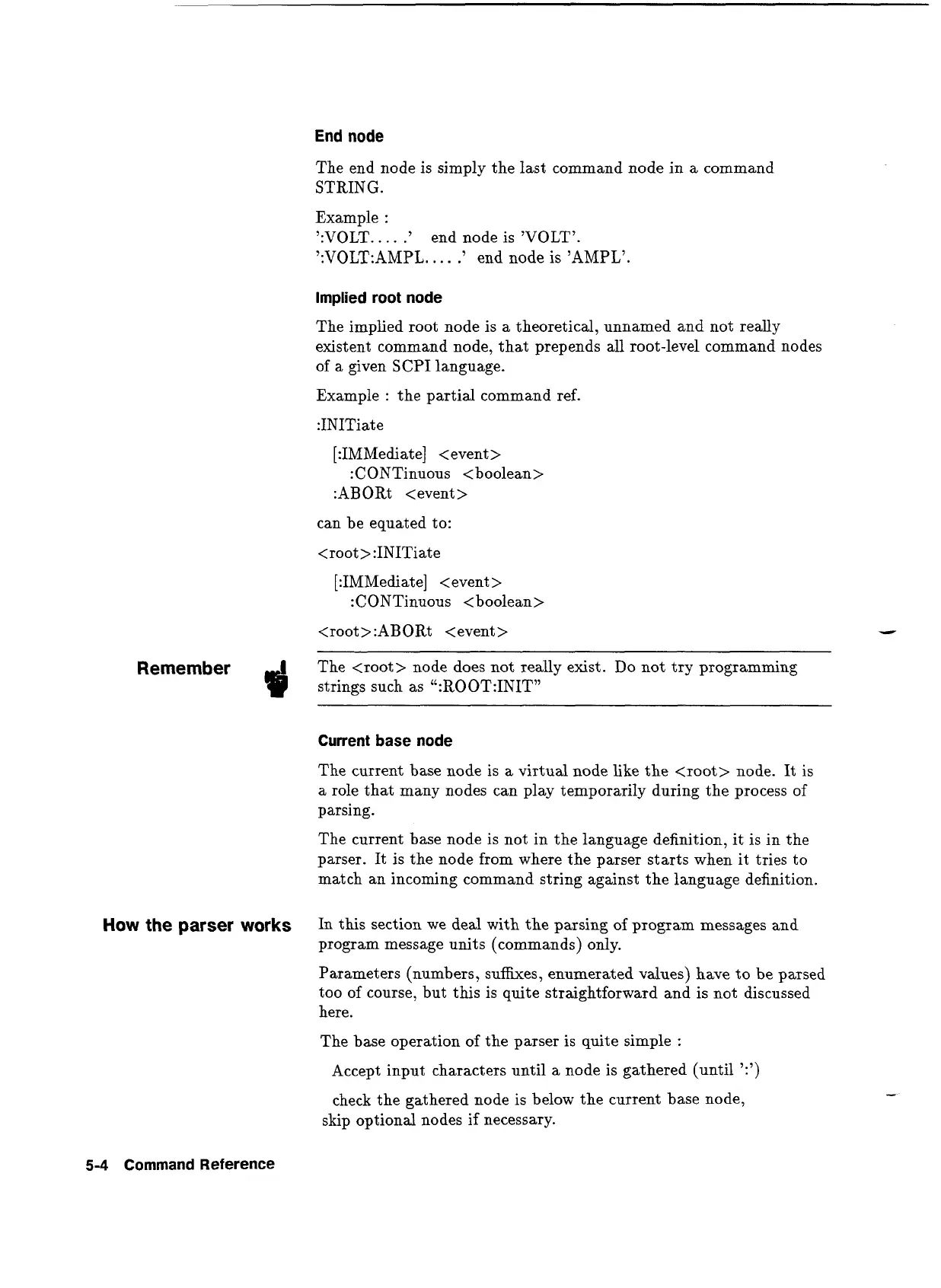 End node

The end node is simply the last command node in a command STRING.

Example :
':VOLT.... .' end node is 'VOLT'.
':VOLT:AMPL.... .' end node is 'AMPL'.

Implied root node

The implied root node is a theoretical, unnamed and not really existent command node, that prepends all root-level command nodes of a given SCPI language.

Example : the partial command ref.

:INITiate

[:IMMediate] <event>
:CONTinuous <boolean>
:ABORt <event>

can be equated to:

<root>:INITiate

[:IMMediate] <event>
:CONTinuous <boolean>

<root>:ABORt <event>

Remember

The <root> node does not really exist. Do not try programming strings such as ":ROOT:INIT"

Current base node

The current base node is a virtual node like the <root> node. It is a role that many nodes can play temporarily during the process of parsing.

The current base node is not in the language definition, it is in the parser. It is the node from where the parser starts when it tries to match an incoming command string against the language definition.

How the parser works

In this section we deal with the parsing of program messages and program message units (commands) only.

Parameters (numbers, suffixes, enumerated values) have to be parsed too of course, but this is quite straightforward and is not discussed here.

The base operation of the parser is quite simple :

Accept input characters until a node is gathered (until ':')

check the gathered node is below the current base node, skip optional nodes if necessary.

5-4 Command Reference